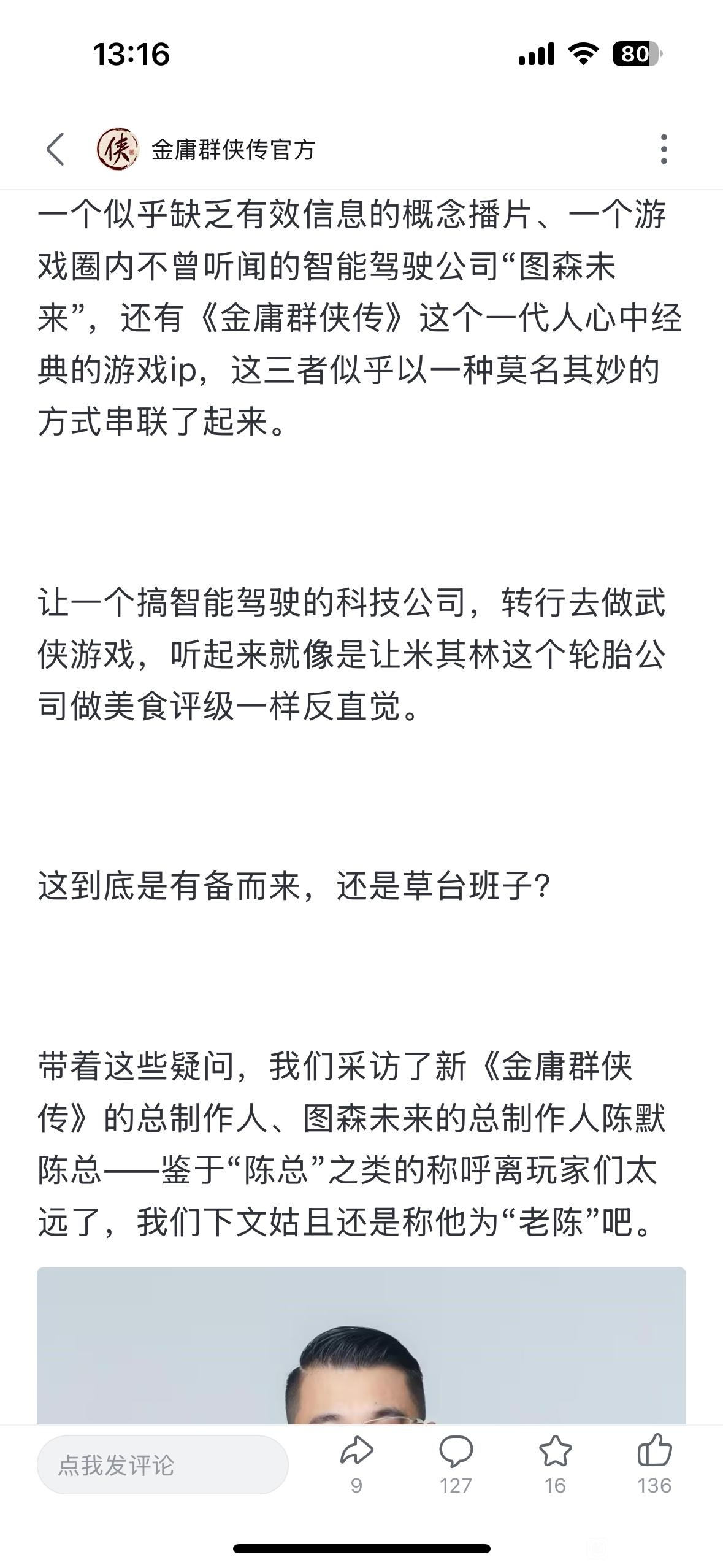 13:16

80

侠

金庸群侠传官方

一个似乎缺乏有效信息的概念播片、一个游戏圈内不曾听闻的智能驾驶公司“图森未来”，还有《金庸群侠传》这个一代人心中经典的游戏ip，这三者似乎以一种莫名其妙的方式串联了起来。

让一个搞智能驾驶的科技公司，转行去做武侠游戏，听起来就像是让米其林这个轮胎公司做美食评级一样反直觉。

这到底是有备而来，还是草台班子?

带着这些疑问，我们采访了新《金庸群侠传》的总制作人、图森未来的总制作人陈默陈总——鉴于“陈总”之类的称呼离玩家们太远了，我们下文姑且还是称他为“老陈”吧。

点我发评论

9

127

16

136